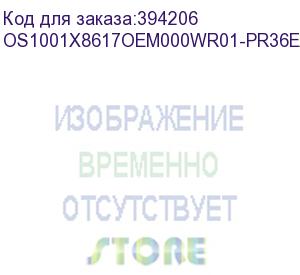 Код для заказа:394206
OS1001X8617OEM000WR01-PR36E

ИЗОБРАЖЕНИЕ
ВРЕМЕННО
ОТСУТСТВУЕТ
STORE